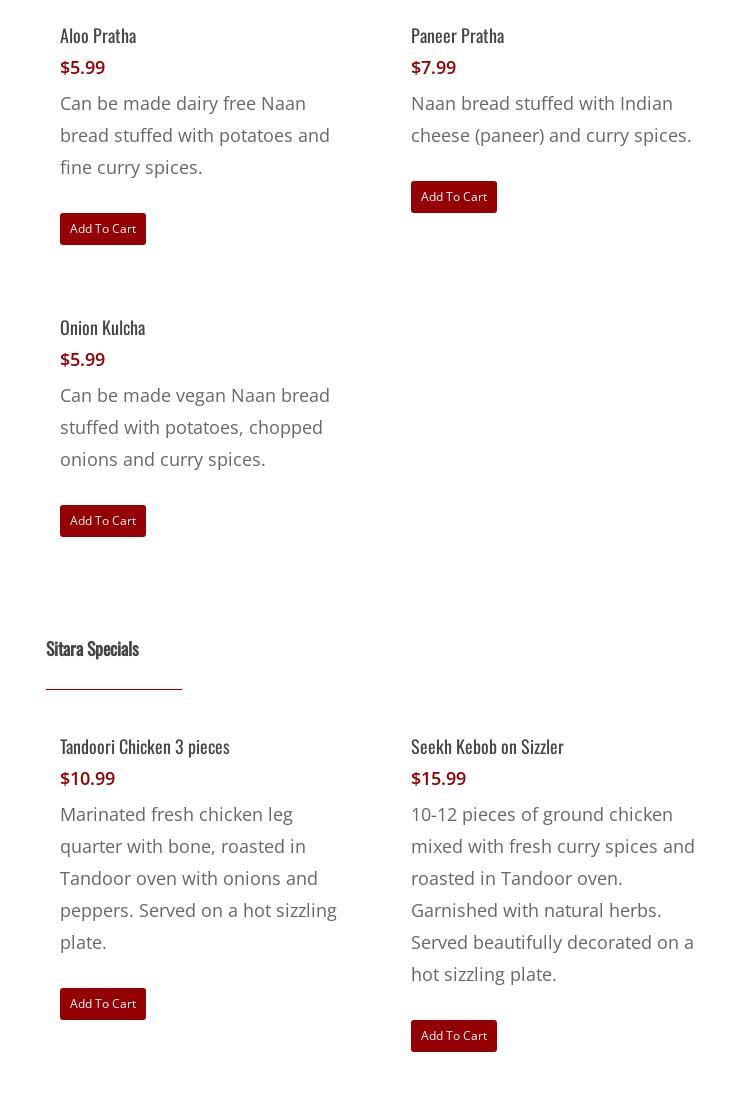 Aloo Pratha
$5.99
Can be made dairy free Naan bread stuffed with potatoes and fine curry spices.
Add To Cart

Paneer Pratha
$7.99
Naan bread stuffed with Indian cheese (paneer) and curry spices.
Add To Cart

Onion Kulcha
$5.99
Can be made vegan Naan bread stuffed with potatoes, chopped onions and curry spices.
Add To Cart

Sitara Specials

Tandoori Chicken 3 pieces
$10.99
Marinated fresh chicken leg quarter with bone, roasted in Tandoor oven with onions and peppers. Served on a hot sizzling plate.
Add To Cart

Seekh Kebob on Sizzler
$15.99
10-12 pieces of ground chicken mixed with fresh curry spices and roasted in Tandoor oven. Garnished with natural herbs. Served beautifully decorated on a hot sizzling plate.
Add To Cart